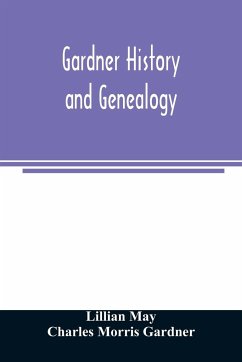 Gardner History and Genealogy

Lillian May
Charles Morris Gardner